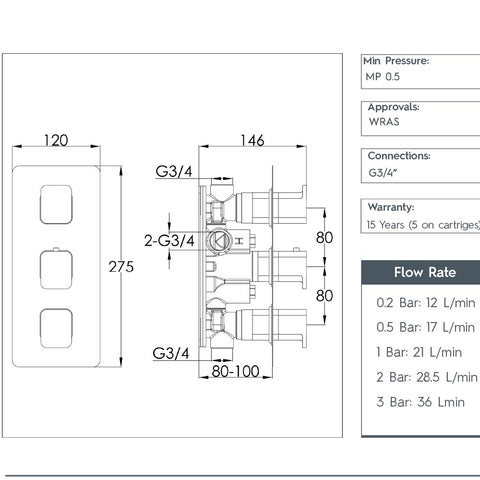 120

275

146

G3/4

2-G3/4

H

80

80

G3/4

80-100

Min Pressure:
MP 0.5

Approvals:
WRAS

Connections:
G3/4"

Warranty:
15 Years (5 on cartriges)

Flow Rate

0.2 Bar: 12 L/min

0.5 Bar: 17 L/min

1 Bar: 21 L/min

2 Bar: 28.5 L/min

3 Bar: 36 Lmin